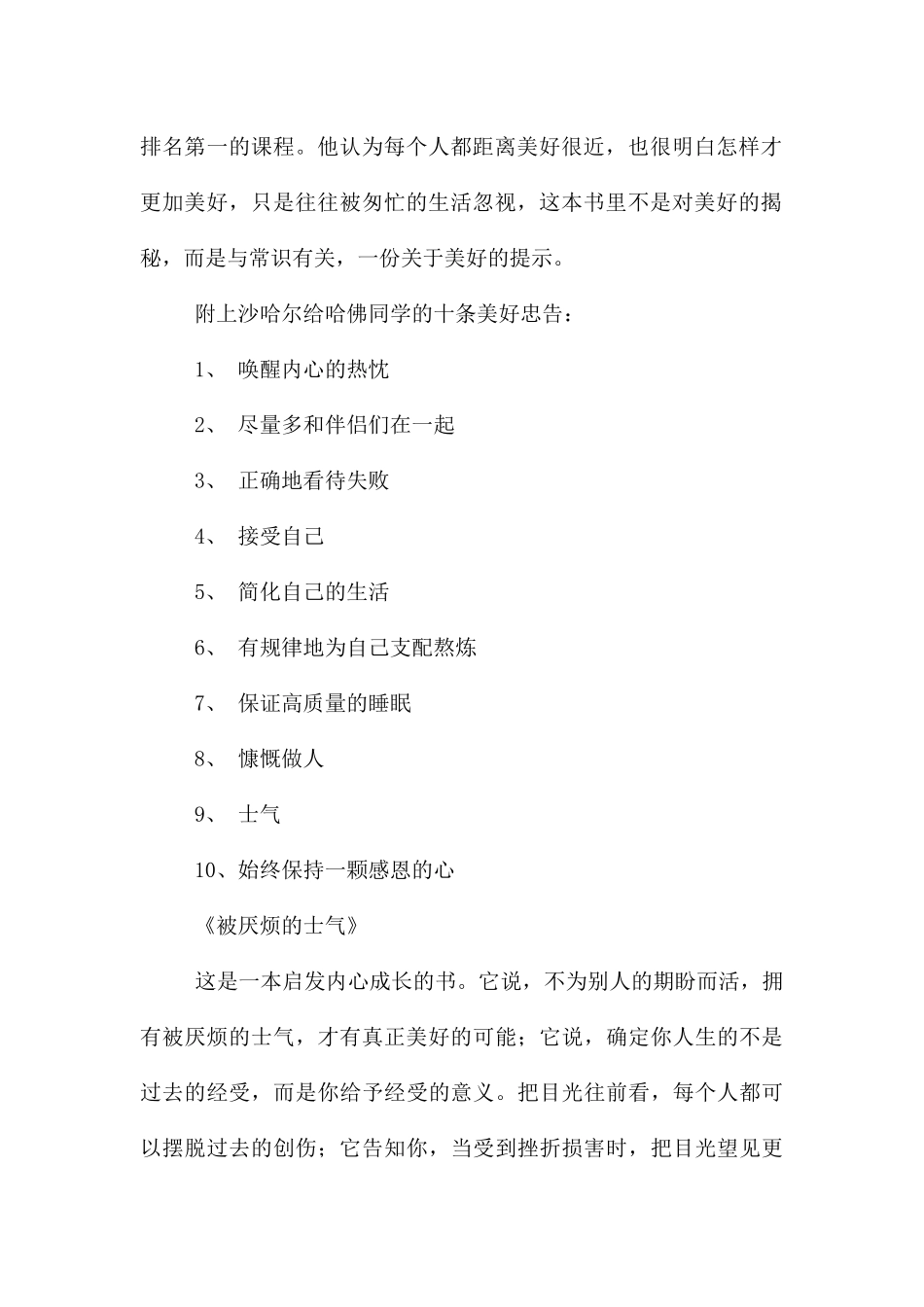 排名第一的课程。他认为每个人都距离美好很近，也很明白怎样才更加美好，只是往往被匆忙的生活忽视，这本书里不是对美好的揭秘，而是与常识有关，一份关于美好的提示。

附上沙哈尔给哈佛同学的十条美好忠告：

1、 唤醒内心的热忱

2、 尽量多和伴侣们在一起

3、 正确地看待失败

4、 接受自己

5、 简化自己的生活

6、 有规律地为自己支配熬炼

7、 保证高质量的睡眠

8、 慷慨做人

9、 士气

10、始终保持一颗感恩的心

《被厌烦的士气》

这是一本启发内心成长的书。它说，不为别人的期盼而活，拥有被厌烦的士气，才有真正美好的可能；它说，确定你人生的不是过去的经受，而是你给予经受的意义。把目光往前看，每个人都可以摆脱过去的创伤；它告知你，当受到挫折损害时，把目光望见更